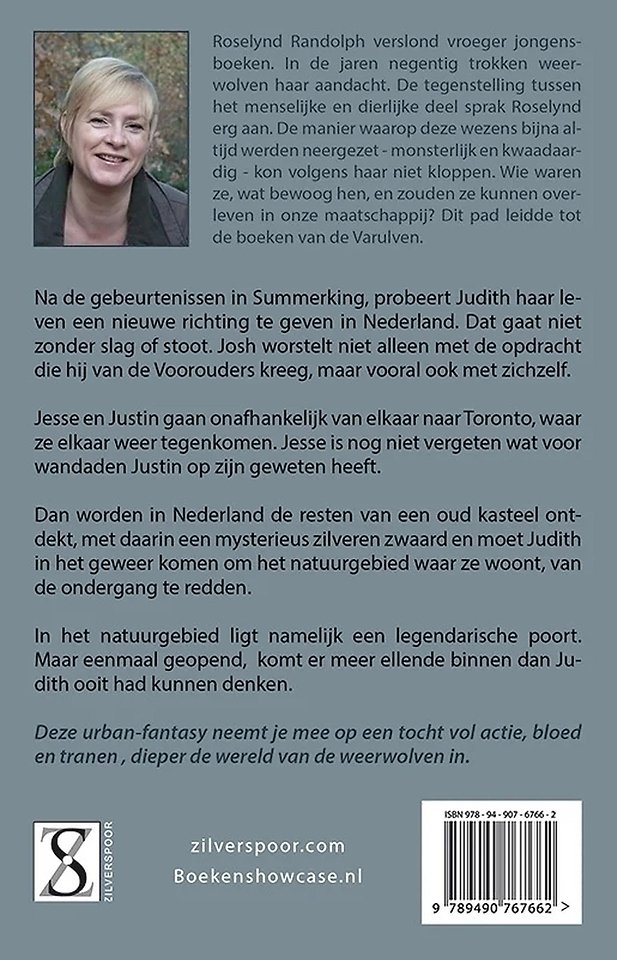 Roselynd Randolph verslond vroeger jongensboeken. In de jaren negentig trokken weerwolven haar aandacht. De tegenstelling tussen het menselijke en dierlijke deel sprak Roselynd erg aan. De manier waarop deze wezens bijna altijd werden neergezet - monsterlijk en kwaadaardig - kon volgens haar niet kloppen. Wie waren ze, wat bewoog hen, en zouden ze kunnen overleven in onze maatschappij? Dit pad leidde tot de boeken van de Varulven.

Na de gebeurtenissen in Summerking, probeert Judith haar leven een nieuwe richting te geven in Nederland. Dat gaat niet zonder slag of stoot. Josh worstelt niet alleen met de opdracht die hij van de Voorouders kreeg, maar vooral ook met zichzelf.

Jesse en Justin gaan onafhankelijk van elkaar naar Toronto, waar ze elkaar weer tegenkomen. Jesse is nog niet vergeten wat voor wandaden Justin op zijn geweten heeft.

Dan worden in Nederland de resten van een oud kasteel ontdekt, met daarin een mysterieus zilveren zwaard en moet Judith in het geweer komen om het natuurgebied waar ze woont, van de ondergang te redden.

In het natuurgebied ligt namelijk een legendarische poort. Maar eenmaal geopend, komt er meer ellende binnen dan Judith ooit had kunnen denken.

Deze urban-fantasy neemt je mee op een tocht vol actie, bloed en tranen , dieper de wereld van de weerwolven in.

ZILVERSPOOR

zilverspoor.com
Boekenshowcase.nl

ISBN 978 - 94 - 907 - 6766 - 2

9 789490 767662 >